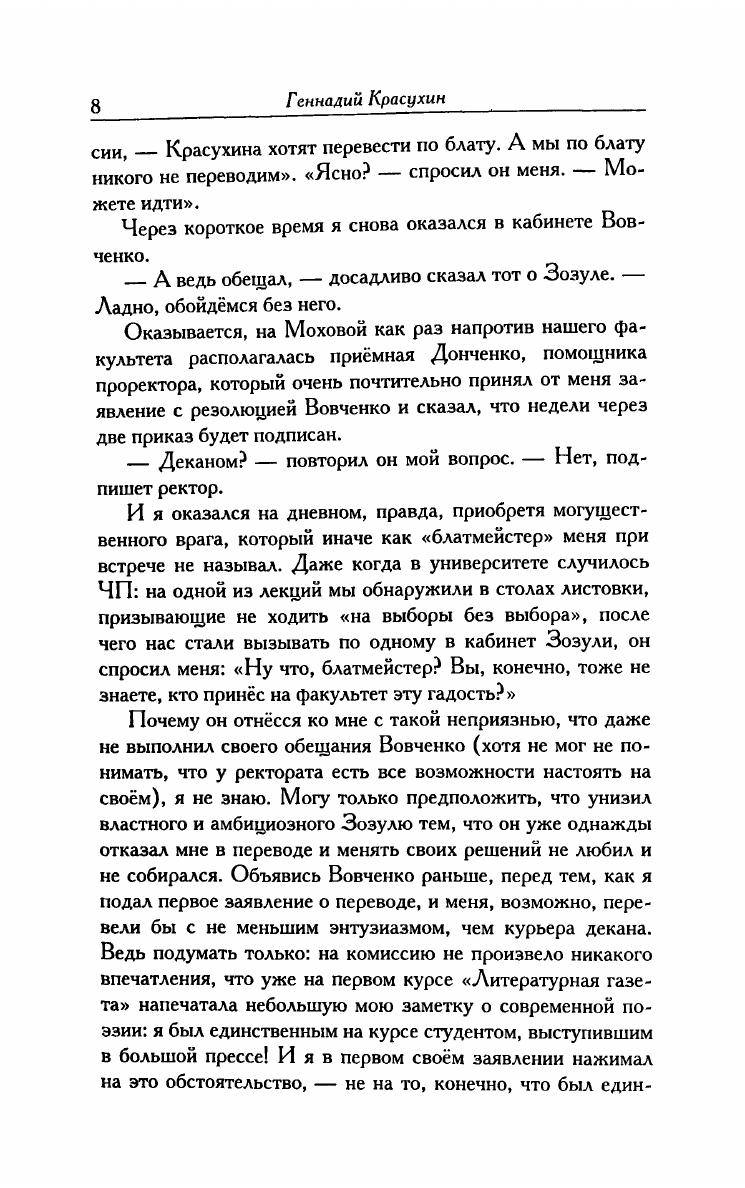 8 Геннадий Красухин

сии, — Красухина хотят перевести по блату. А мы по блату никого не переводим». «Ясно? — спросил он меня. — Можете идти».

Через короткое время я снова оказался в кабинете Вовченко.

— А ведь обещал, — досадливо сказал тот о Зозуле. — Ладно, обойдёмся без него.

Оказывается, на Моховой как раз напротив нашего факультета располагалась приёмная Донченко, помощника проректора, который очень почтительно принял от меня заявление с резолюцией Вовченко и сказал, что недели через две приказ будет подписан.

— Деканом? — повторил он мой вопрос. — Нет, подпишет ректор.

И я оказался на дневном, правда, приобретя могущественного врага, который иначе как «блатмейстер» меня при встрече не называл. Даже когда в университете случилось ЧП: на одной из лекций мы обнаружили в столах листовки, призывающие не ходить «на выборы без выбора», после чего нас стали вызывать по одному в кабинет Зозули, он спросил меня: «Ну что, блатмейстер? Вы, конечно, тоже не знаете, кто принёс на факультет эту гадость?»

Почему он отнёсся ко мне с такой неприязнью, что даже не выполнил своего обещания Вовченко (хотя не мог не понимать, что у ректората есть все возможности настоять на своём), я не знаю. Могу только предположить, что унизил властного и амбициозного Зозулю тем, что он уже однажды отказал мне в переводе и менять своих решений не любил и не собирался. Объявись Вовченко раньше, перед тем, как я подал первое заявление о переводе, и меня, возможно, перевели бы с не меньшим энтузиазмом, чем курьера декана. Ведь подумать только: на комиссию не произвело никакого впечатления, что уже на первом курсе «Литературная газета» напечатала небольшую мою заметку о современной поэзии: я был единственным на курсе студентом, выступившим в большой прессе! И я в первом своём заявлении нажимал на это обстоятельство, — не на то, конечно, что был един-